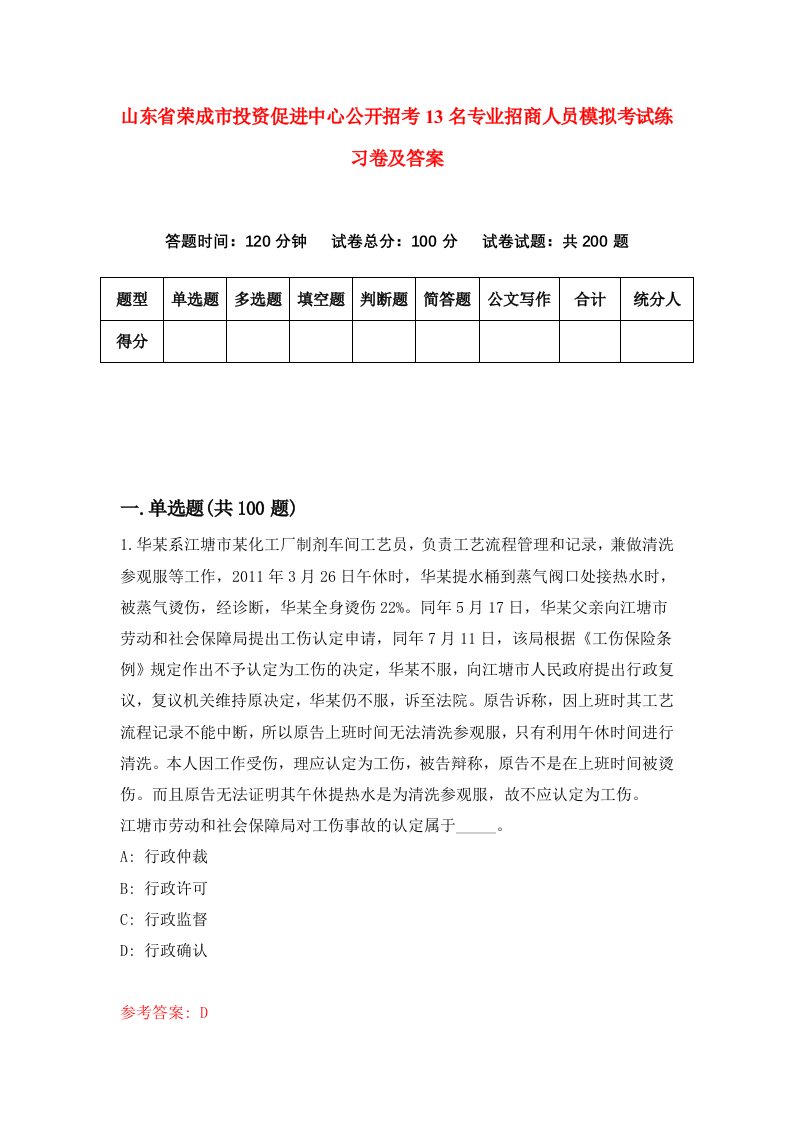 山东省荣成市投资促进中心公开招考13名专业招商人员模拟考试练习卷及答案

答题时间：120分钟　试卷总分：100分　试卷试题：共200题

| 题型 | 单选题 | 多选题 | 填空题 | 判断题 | 简答题 | 公文写作 | 合计 | 统分人 |
|---|---|---|---|---|---|---|---|---|
| 得分 | | | | | | | | |

一.单选题(共100题)

1.华某系江塘市某化工厂制剂车间工艺员，负责工艺流程管理和记录，兼做清洗参观服等工作，2011年3月26日午休时，华某提水桶到蒸气阀口处接热水时，被蒸气烫伤，经诊断，华某全身烫伤22%。同年5月17日，华某父亲向江塘市劳动和社会保障局提出工伤认定申请，同年7月11日，该局根据《工伤保险条例》规定作出不予认定为工伤的决定，华某不服，向江塘市人民政府提出行政复议，复议机关维持原决定，华某仍不服，诉至法院。原告诉称，因上班时其工艺流程记录不能中断，所以原告上班时间无法清洗参观服，只有利用午休时间进行清洗。本人因工作受伤，理应认定为工伤，被告辩称，原告不是在上班时间被烫伤。而且原告无法证明其午休提热水是为清洗参观服，故不应认定为工伤。
江塘市劳动和社会保障局对工伤事故的认定属于_____。
A: 行政仲裁
B: 行政许可
C: 行政监督
D: 行政确认

参考答案: D